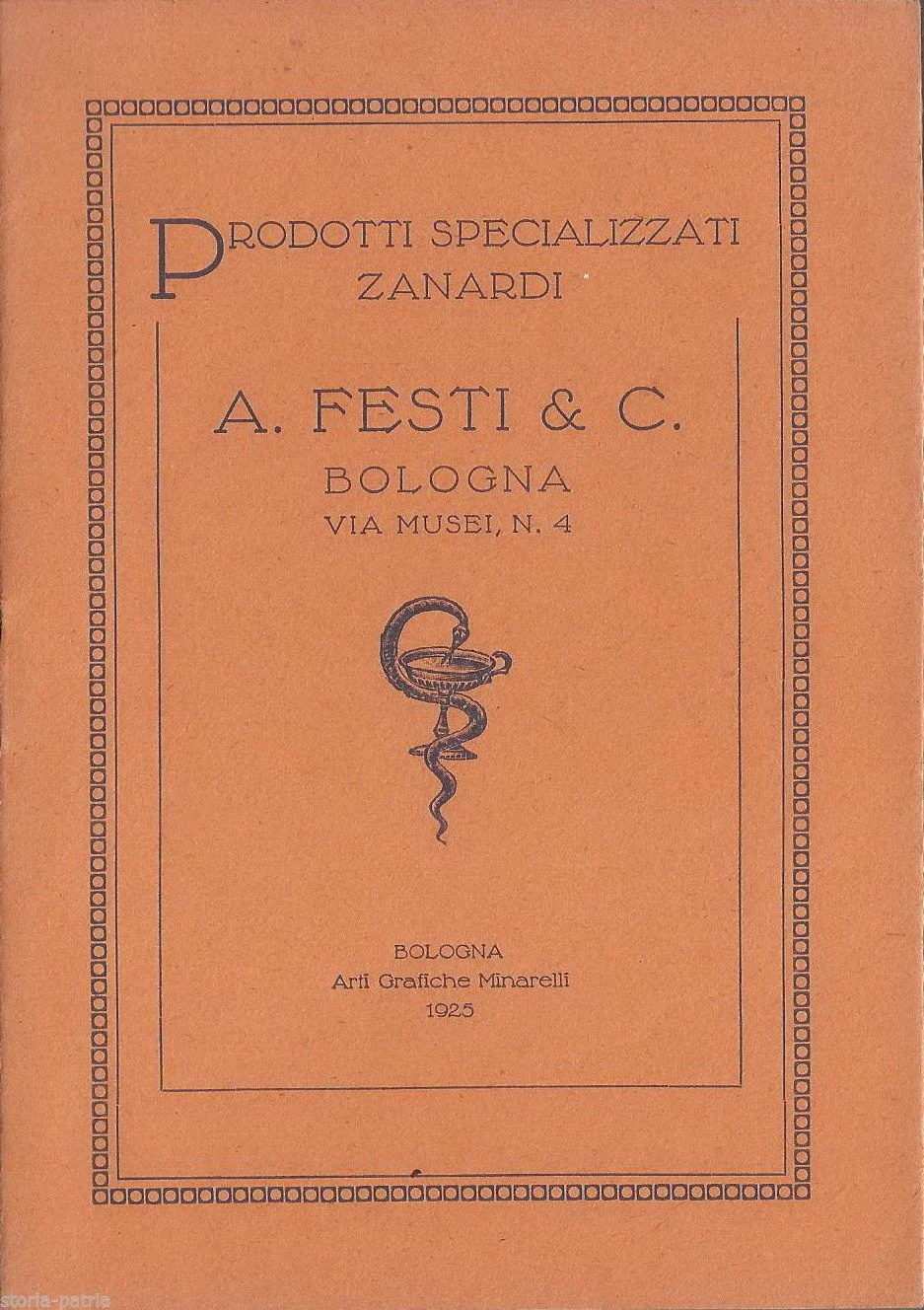 PRODOTTI SPECIALIZZATI
ZANARDI

A. FESTI & C.
BOLOGNA
VIA MUSEI, N. 4

BOLOGNA
Arti Grafiche Minarelli
1925

storia-patria